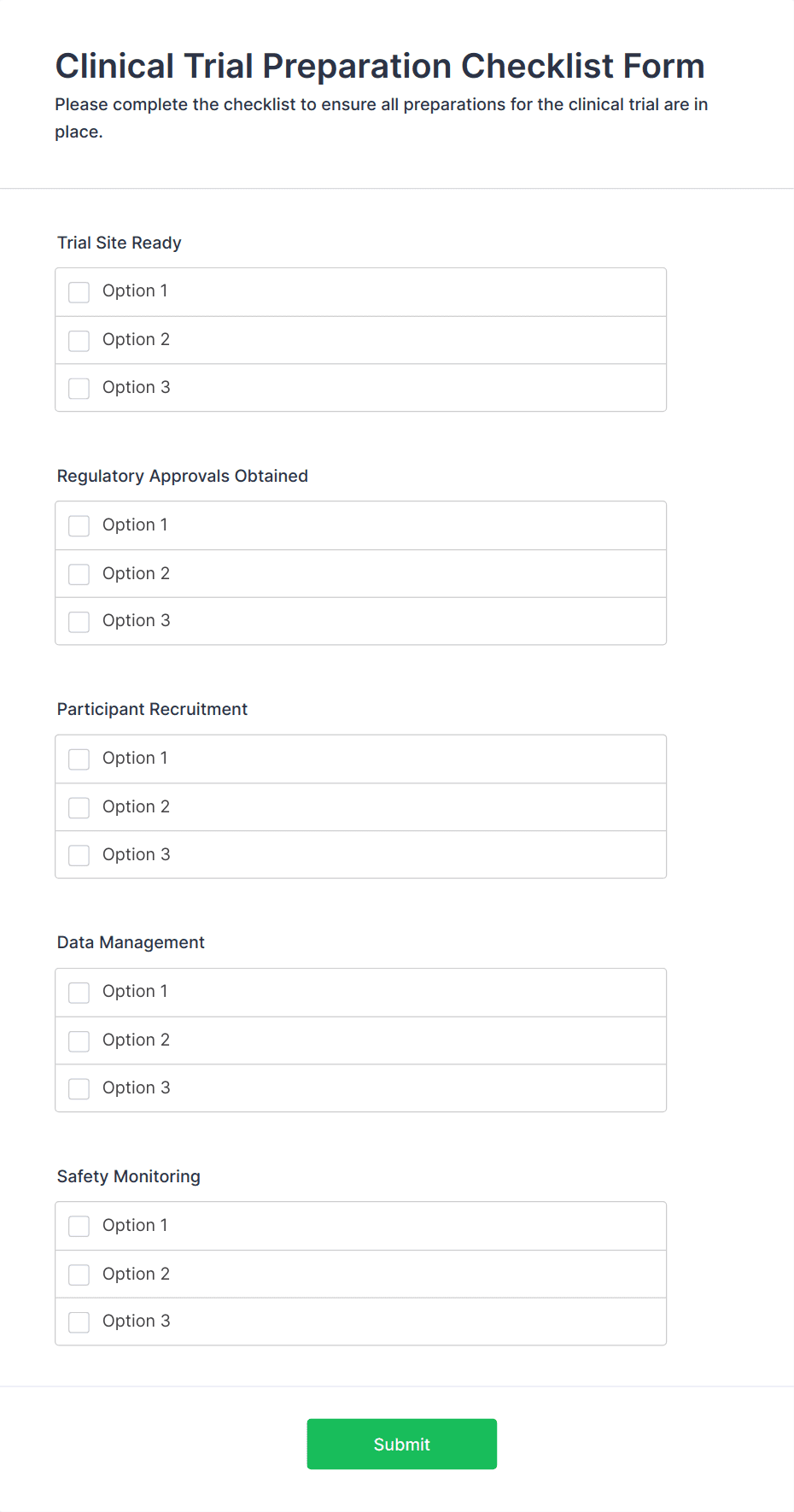 Clinical Trial Preparation Checklist Form

Please complete the checklist to ensure all preparations for the clinical trial are in place.

Trial Site Ready

Option 1

Option 2

Option 3

Regulatory Approvals Obtained

Option 1

Option 2

Option 3

Participant Recruitment

Option 1

Option 2

Option 3

Data Management

Option 1

Option 2

Option 3

Safety Monitoring

Option 1

Option 2

Option 3

Submit